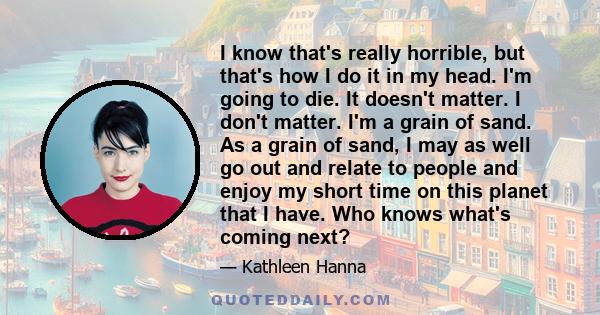 I know that's really horrible, but that's how I do it in my head. I'm going to die. It doesn't matter. I don't matter. I'm a grain of sand. As a grain of sand, I may as well go out and relate to people and enjoy my short time on this planet that I have. Who knows what's coming next?

— Kathleen Hanna

QUOTEDDAILY.COM